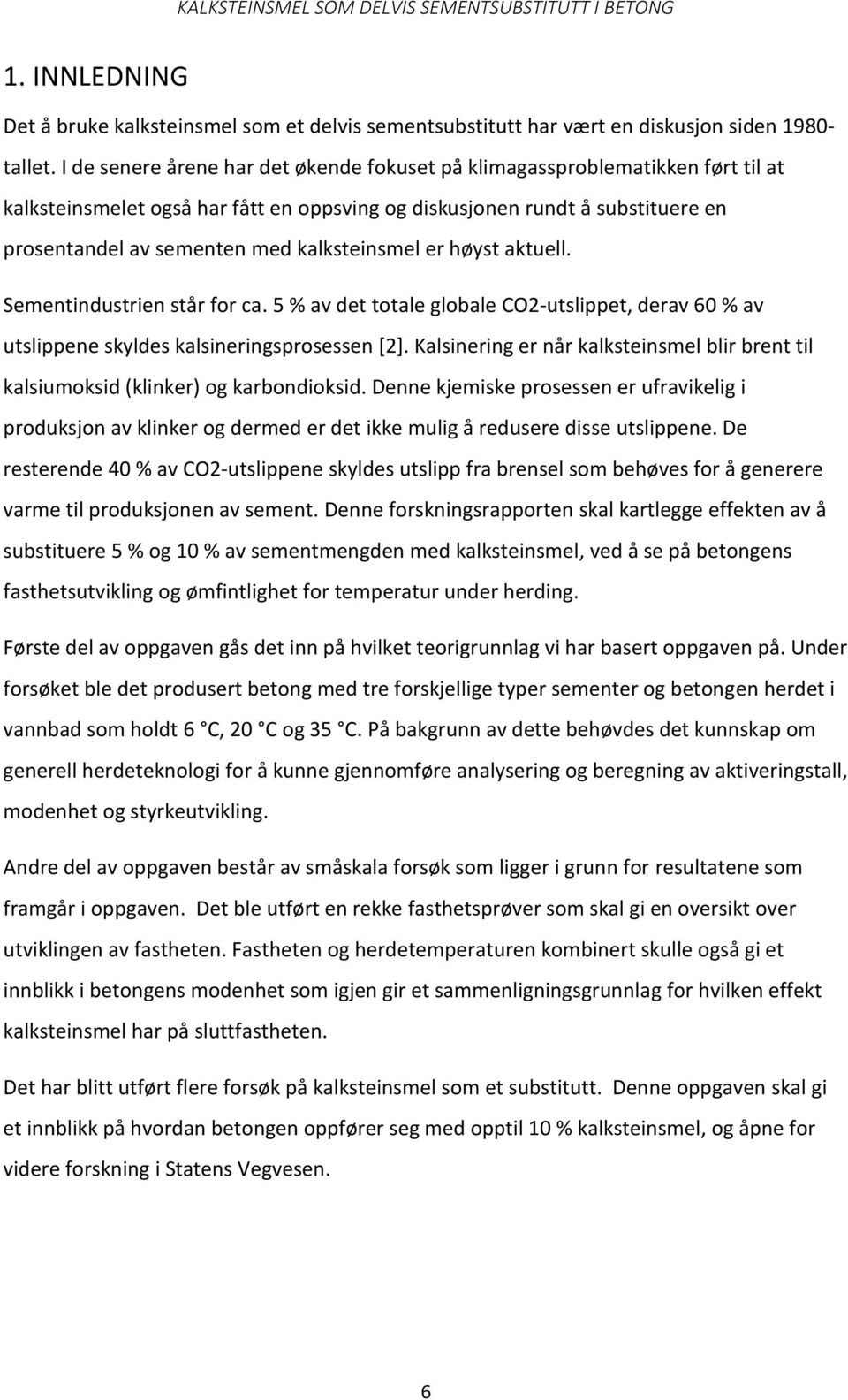 KALKSTEINSMEL SOM DELVIS SEMENTSUBSTITUTT I BETONG

1. INNLEDNING

Det å bruke kalksteinsmel som et delvis sementsubstitutt har vært en diskusjon siden 1980-tallet. I de senere årene har det økende fokuset på klimagassproblematikken ført til at kalksteinsmelet også har fått en oppsving og diskusjonen rundt å substituere en prosentandel av sementen med kalksteinsmel er høyst aktuell.

Sementindustrien står for ca. 5 % av det totale globale CO2-utslippet, derav 60 % av utslippene skyldes kalsineringsprosessen [2]. Kalsinering er når kalksteinsmel blir brent til kalsiumoksid (klinker) og karbondioksid. Denne kjemiske prosessen er ufravikelig i produksjon av klinker og dermed er det ikke mulig å redusere disse utslippene. De resterende 40 % av CO2-utslippene skyldes utslipp fra brensel som behøves for å generere varme til produksjonen av sement. Denne forskningsrapporten skal kartlegge effekten av å substituere 5 % og 10 % av sementmengden med kalksteinsmel, ved å se på betongens fasthetsutvikling og ømfintlighet for temperatur under herding.

Første del av oppgaven gås det inn på hvilket teorigrunnlag vi har basert oppgaven på. Under forsøket ble det produsert betong med tre forskjellige typer sementer og betongen herdet i vannbad som holdt 6 °C, 20 °C og 35 °C. På bakgrunn av dette behøvdes det kunnskap om generell herdeteknologi for å kunne gjennomføre analysering og beregning av aktiveringstall, modenhet og styrkeutvikling.

Andre del av oppgaven består av småskala forsøk som ligger i grunn for resultatene som framgår i oppgaven. Det ble utført en rekke fasthetsprøver som skal gi en oversikt over utviklingen av fastheten. Fastheten og herdetemperaturen kombinert skulle også gi et innblikk i betongens modenhet som igjen gir et sammenligningsgrunnlag for hvilken effekt kalksteinsmel har på sluttfastheten.

Det har blitt utført flere forsøk på kalksteinsmel som et substitutt. Denne oppgaven skal gi et innblikk på hvordan betongen oppfører seg med opptil 10 % kalksteinsmel, og åpne for videre forskning i Statens Vegvesen.

6